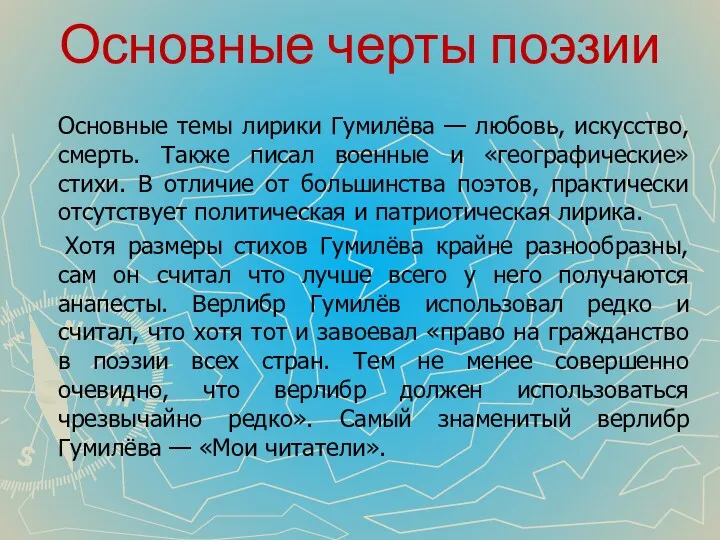 Основные черты поэзии

Основные темы лирики Гумилёва — любовь, искусство, смерть. Также писал военные и «географические» стихи. В отличие от большинства поэтов, практически отсутствует политическая и патриотическая лирика.

Хотя размеры стихов Гумилёва крайне разнообразны, сам он считал что лучше всего у него получаются анапесты. Верлибр Гумилёв использовал редко и считал, что хотя тот и завоевал «право на гражданство в поэзии всех стран. Тем не менее совершенно очевидно, что верлибр должен использоваться чрезвычайно редко». Самый знаменитый верлибр Гумилёва — «Мои читатели».